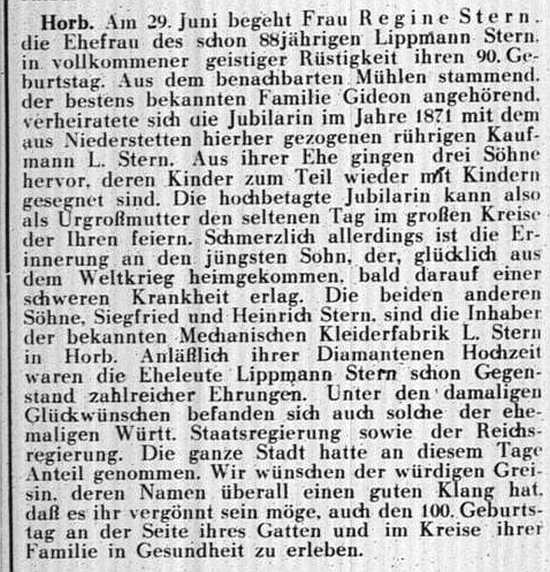 **Horb.** Am 29. Juni begeht Frau Regine Stern, die Ehefrau des schon 88jährigen Lippmann Stern, in vollkommener geistiger Rüstigkeit ihren 90. Geburtstag. Aus dem benachbarten Mühlen stammend, der bestens bekannten Familie Gideon angehörend, verheiratete sich die Jubilarin im Jahre 1871 mit dem aus Niederstetten hierher gezogenen rührigen Kaufmann L. Stern. Aus ihrer Ehe gingen drei Söhne hervor, deren Kinder zum Teil wieder mit Kindern gesegnet sind. Die hochbetagte Jubilarin kann also als Urgroßmutter den seltenen Tag im großen Kreise der Ihren feiern. Schmerzlich allerdings ist die Erinnerung an den jüngsten Sohn, der, glücklich aus dem Weltkrieg heimgekommen, bald darauf einer schweren Krankheit erlag. Die beiden anderen Söhne, Siegfried und Heinrich Stern, sind die Inhaber der bekannten Mechanischen Kleiderfabrik L. Stern in Horb. Anläßlich ihrer Diamantenen Hochzeit waren die Eheleute Lippmann Stern schon Gegenstand zahlreicher Ehrungen. Unter den damaligen Glückwünschen befanden sich auch solche der ehemaligen Württ. Staatsregierung sowie der Reichsregierung. Die ganze Stadt hatte an diesem Tage Anteil genommen. Wir wünschen der würdigen Greisin, deren Namen überall einen guten Klang hat, daß es ihr vergönnt sein möge, auch den 100. Geburtstag an der Seite ihres Gatten und im Kreise ihrer Familie in Gesundheit zu erleben.